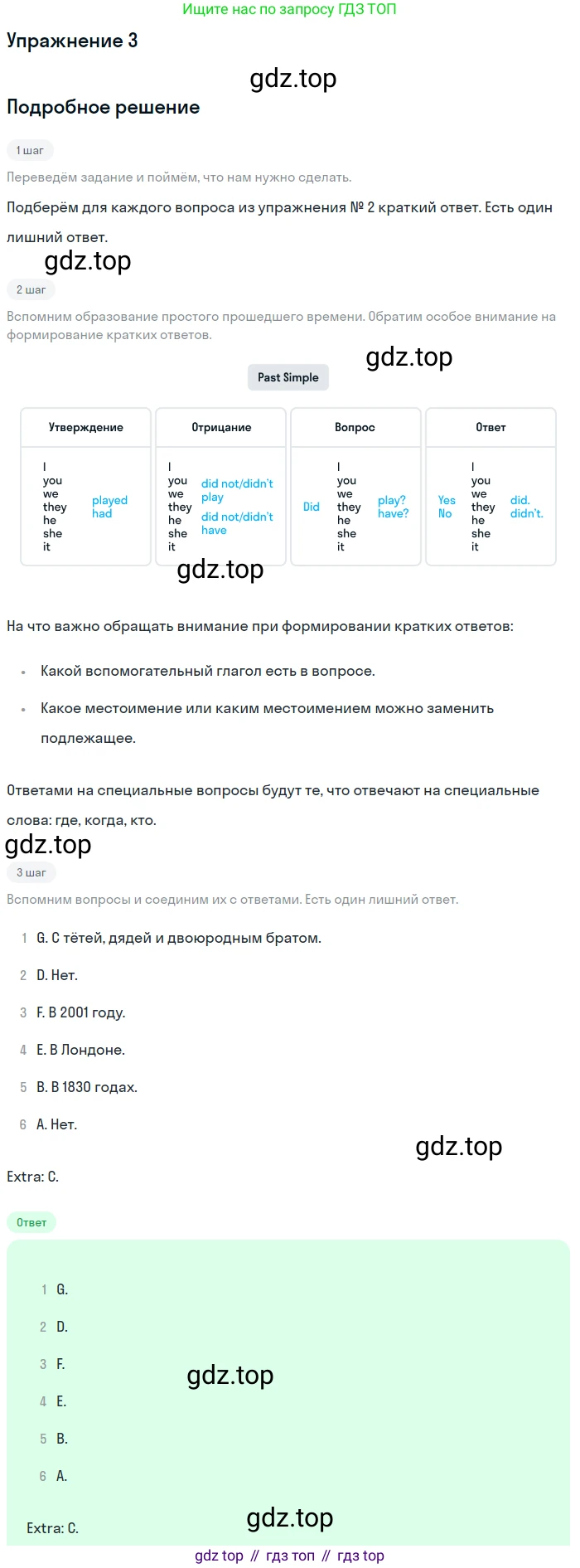 Ищите нас по запросу ГДЗ ТОП

Упражнение 3

gdz.top

Подробное решение

1 шаг

Переведём задание и поймём, что нам нужно сделать.

Подберём для каждого вопроса из упражнения № 2 краткий ответ. Есть один лишний ответ.

gdz.top

2 шаг

Вспомним образование простого прошедшего времени. Обратим особое внимание на формирование кратких ответов.

gdz.top

Past Simple

| Утверждение | Отрицание | Вопрос | Ответ |
|---|---|---|---|
| I you we they he she it played had | I you we they he she it did not/didn't play did not/didn't have | Did I you we they he she it play? have? | Yes No I you we they he she it did. didn't. |

gdz.top

На что важно обращать внимание при формировании кратких ответов:

• Какой вспомогательный глагол есть в вопросе.

• Какое местоимение или каким местоимением можно заменить подлежащее.

Ответами на специальные вопросы будут те, что отвечают на специальные слова: где, когда, кто.

gdz.top

3 шаг

Вспомним вопросы и соединим их с ответами. Есть один лишний ответ.

1 G. С тётей, дядей и двоюродным братом.

2 D. Нет.

3 F. В 2001 году.

4 E. В Лондоне.

5 B. В 1830 годах.

6 A. Нет.

gdz.top

Extra: C.

Ответ

1 G.

2 D.

3 F.

gdz.top

4 E.

5 B.

6 A.

Extra: C.

gdz.top

gdz top // гдз топ // гдз top